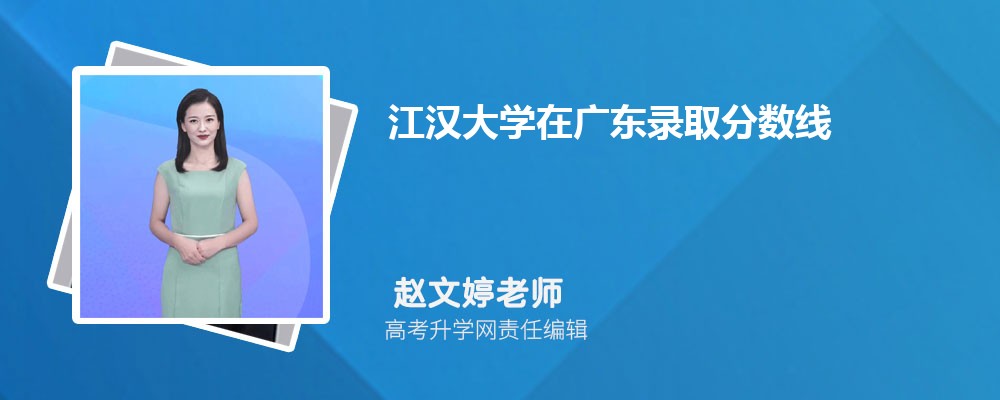 江汉大学在广东录取分数线

赵文婷老师
高考升学网责任编辑